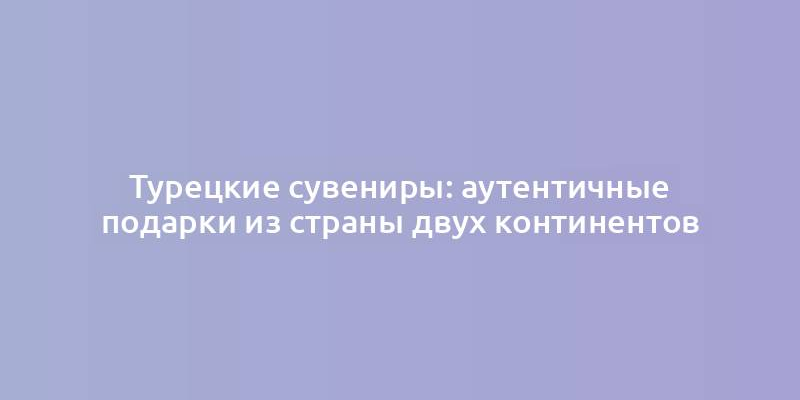 Турецкие сувениры: аутентичные подарки из страны двух континентов